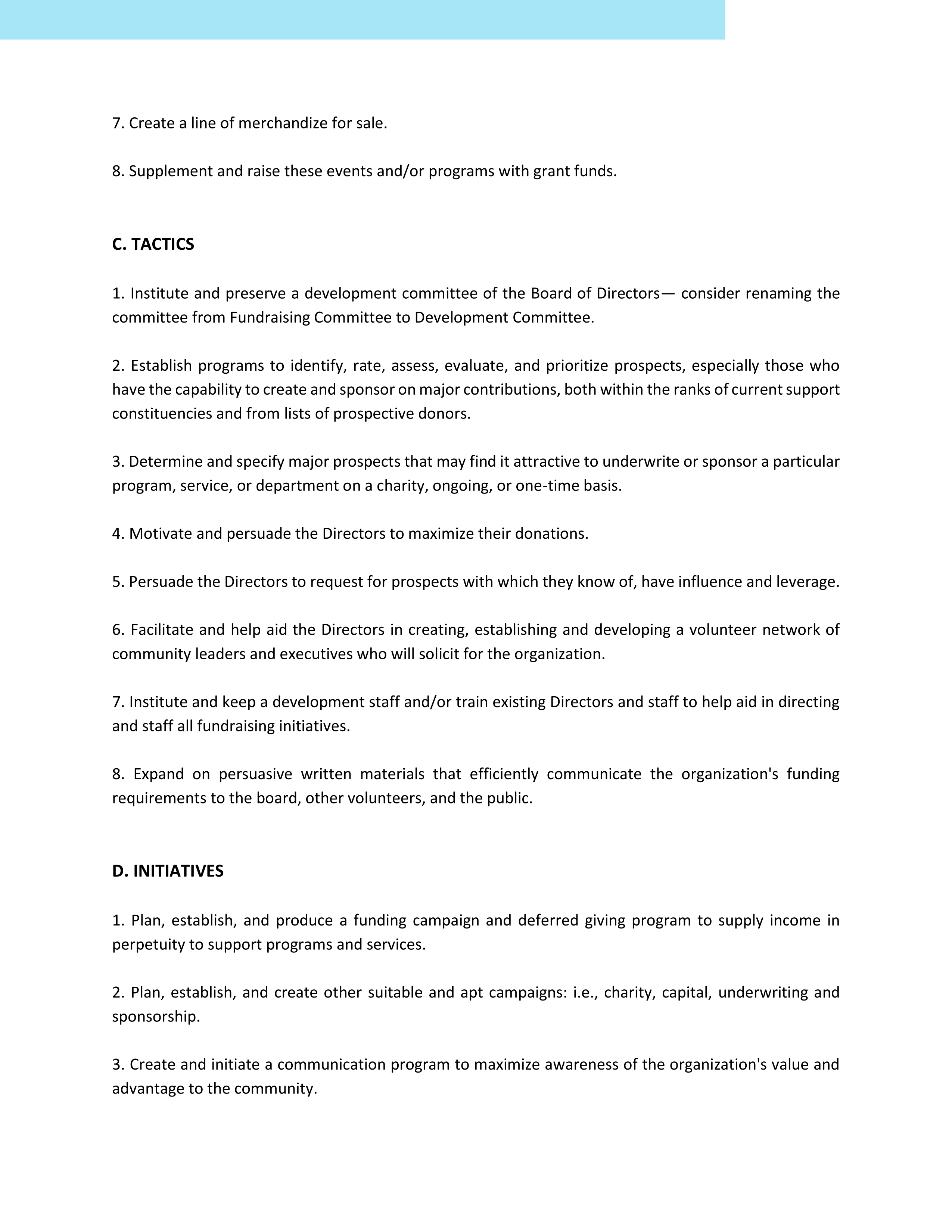 7. Create a line of merchandize for sale.

8. Supplement and raise these events and/or programs with grant funds.

C. TACTICS

1. Institute and preserve a development committee of the Board of Directors— consider renaming the committee from Fundraising Committee to Development Committee.

2. Establish programs to identify, rate, assess, evaluate, and prioritize prospects, especially those who have the capability to create and sponsor on major contributions, both within the ranks of current support constituencies and from lists of prospective donors.

3. Determine and specify major prospects that may find it attractive to underwrite or sponsor a particular program, service, or department on a charity, ongoing, or one-time basis.

4. Motivate and persuade the Directors to maximize their donations.

5. Persuade the Directors to request for prospects with which they know of, have influence and leverage.

6. Facilitate and help aid the Directors in creating, establishing and developing a volunteer network of community leaders and executives who will solicit for the organization.

7. Institute and keep a development staff and/or train existing Directors and staff to help aid in directing and staff all fundraising initiatives.

8. Expand on persuasive written materials that efficiently communicate the organization's funding requirements to the board, other volunteers, and the public.

D. INITIATIVES

1. Plan, establish, and produce a funding campaign and deferred giving program to supply income in perpetuity to support programs and services.

2. Plan, establish, and create other suitable and apt campaigns: i.e., charity, capital, underwriting and sponsorship.

3. Create and initiate a communication program to maximize awareness of the organization's value and advantage to the community.